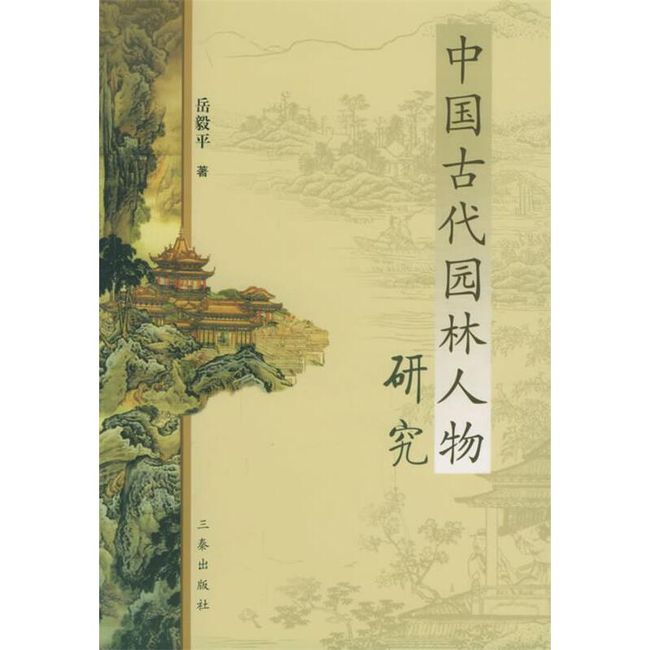 中国古代园林人物研究

岳毅平 著

三秦出版社